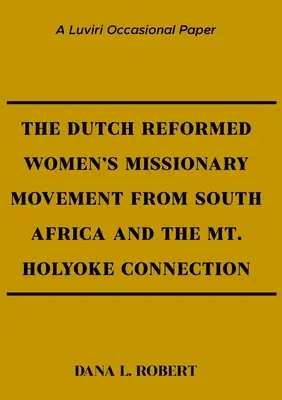 A Luviri Occasional Paper

THE DUTCH REFORMED WOMEN'S MISSIONARY MOVEMENT FROM SOUTH AFRICA AND THE MT. HOLYOKE CONNECTION

DANA L. ROBERT